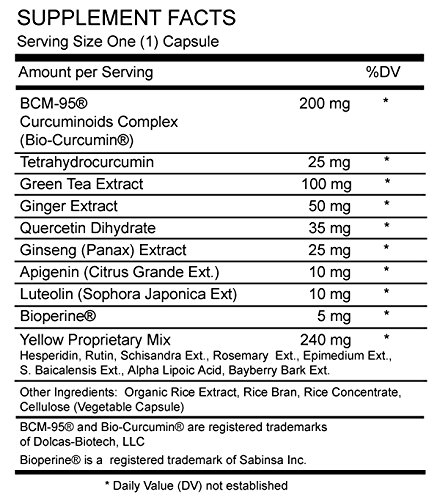 SUPPLEMENT FACTS
Serving Size One (1) Capsule

| Amount per Serving | | %DV |
|---|---|---|
| BCM-95® Curcuminoids Complex (Bio-Curcumin®) | 200 mg | * |
| Tetrahydrocurcumin | 25 mg | * |
| Green Tea Extract | 100 mg | * |
| Ginger Extract | 50 mg | * |
| Quercetin Dihydrate | 35 mg | * |
| Ginseng (Panax) Extract | 25 mg | * |
| Apigenin (Citrus Grande Ext.) | 10 mg | * |
| Luteolin (Sophora Japonica Ext) | 10 mg | * |
| Bioperine® | 5 mg | * |
| Yellow Proprietary Mix | 240 mg | * |

Hesperidin, Rutin, Schisandra Ext., Rosemary Ext., Epimedium Ext., S. Baicalensis Ext., Alpha Lipoic Acid, Bayberry Bark Ext.

Other Ingredients: Organic Rice Extract, Rice Bran, Rice Concentrate, Cellulose (Vegetable Capsule)

BCM-95® and Bio-Curcumin® are registered trademarks of Dolcas-Biotech, LLC

Bioperine® is a registered trademark of Sabinsa Inc.

* Daily Value (DV) not established